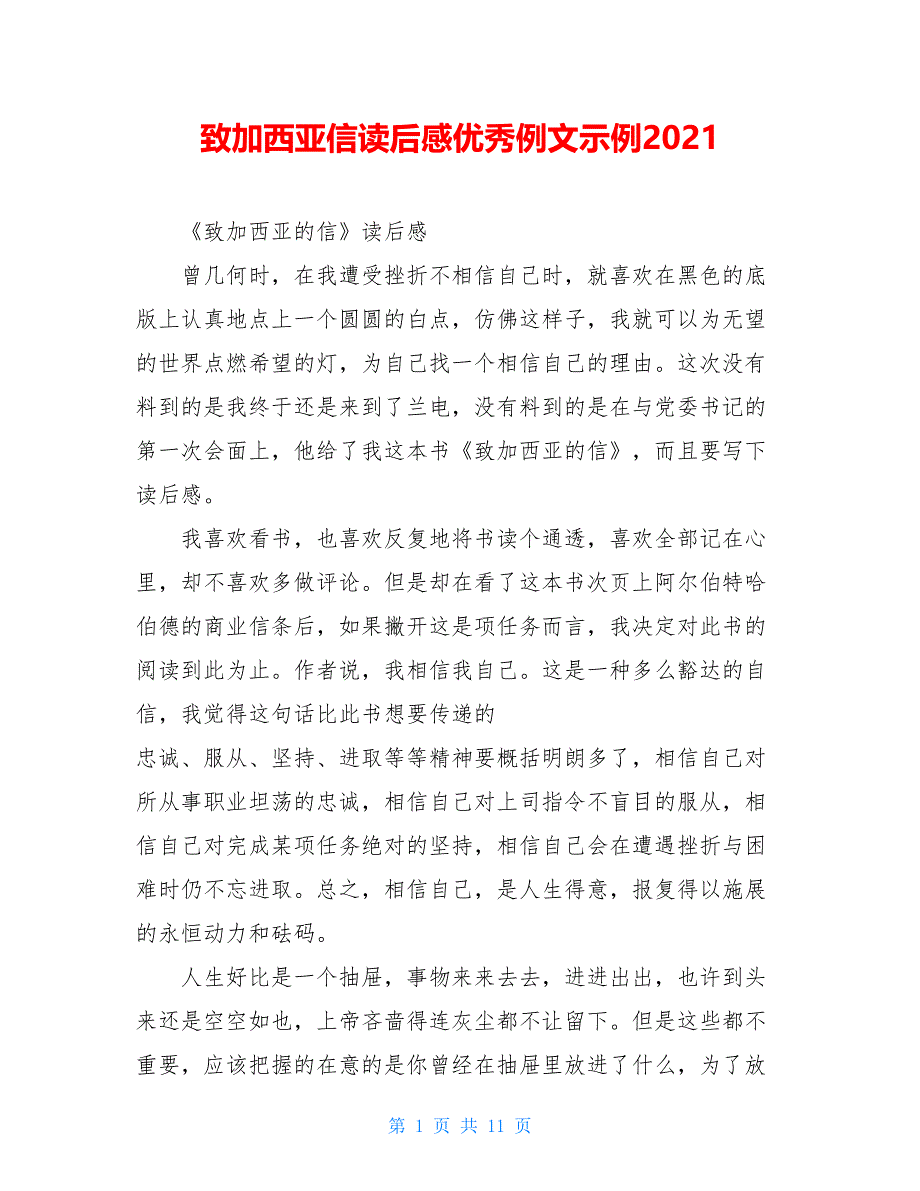 致加西亚信读后感优秀例文示例2021

《致加西亚的信》读后感

曾几何时，在我遭受挫折不相信自己时，就喜欢在黑色的底版上认真地点上一个圆圆的白点，仿佛这样子，我就可以为无望的世界点燃希望的灯，为自己找一个相信自己的理由。这次没有料到的是我终于还是来到了兰电，没有料到的是在与党委书记的第一次会面上，他给了我这本书《致加西亚的信》，而且要写下读后感。

我喜欢看书，也喜欢反复地将书读个通透，喜欢全部记在心里，却不喜欢多做评论。但是却在看了这本书次页上阿尔伯特哈伯德的商业信条后，如果撇开这是项任务而言，我决定对此书的阅读到此为止。作者说，我相信我自己。这是一种多么豁达的自信，我觉得这句话比此书想要传递的

忠诚、服从、坚持、进取等等精神要概括明朗多了，相信自己对所从事职业坦荡的忠诚，相信自己对上司指令不盲目的服从，相信自己对完成某项任务绝对的坚持，相信自己会在遭遇挫折与困难时仍不忘进取。总之，相信自己，是人生得意，报复得以施展的永恒动力和砝码。

人生好比是一个抽屉，事物来来去去，进进出出，也许到头来还是空空如也，上帝吝啬得连灰尘都不让留下。但是这些都不重要，应该把握的在意的是你曾经在抽屉里放进了什么，为了放

第 1 页 共 11 页